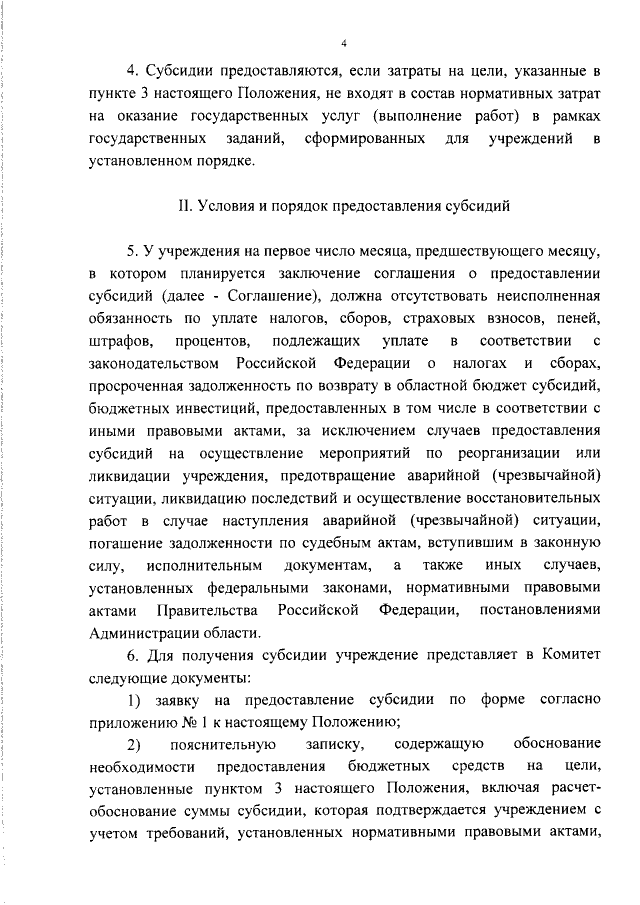 4

4. Субсидии предоставляются, если затраты на цели, указанные в пункте 3 настоящего Положения, не входят в состав нормативных затрат на оказание государственных услуг (выполнение работ) в рамках государственных заданий, сформированных для учреждений в установленном порядке.

II. Условия и порядок предоставления субсидий

5. У учреждения на первое число месяца, предшествующего месяцу, в котором планируется заключение соглашения о предоставлении субсидий (далее - Соглашение), должна отсутствовать неисполненная обязанность по уплате налогов, сборов, страховых взносов, пеней, штрафов, процентов, подлежащих уплате в соответствии с законодательством Российской Федерации о налогах и сборах, просроченная задолженность по возврату в областной бюджет субсидий, бюджетных инвестиций, предоставленных в том числе в соответствии с иными правовыми актами, за исключением случаев предоставления субсидий на осуществление мероприятий по реорганизации или ликвидации учреждения, предотвращение аварийной (чрезвычайной) ситуации, ликвидацию последствий и осуществление восстановительных работ в случае наступления аварийной (чрезвычайной) ситуации, погашение задолженности по судебным актам, вступившим в законную силу, исполнительным документам, а также иных случаев, установленных федеральными законами, нормативными правовыми актами Правительства Российской Федерации, постановлениями Администрации области.

6. Для получения субсидии учреждение представляет в Комитет следующие документы:

1) заявку на предоставление субсидии по форме согласно приложению № 1 к настоящему Положению;

2) пояснительную записку, содержащую обоснование необходимости предоставления бюджетных средств на цели, установленные пунктом 3 настоящего Положения, включая расчет-обоснование суммы субсидии, которая подтверждается учреждением с учетом требований, установленных нормативными правовыми актами,